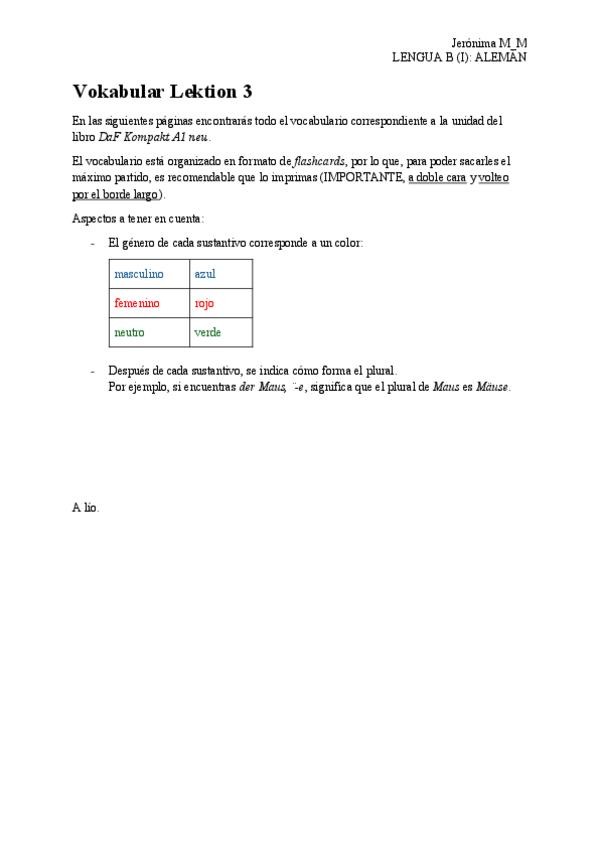 Jerónima M_M
LENGUA B (I): ALEMÁN

Vokabular Lektion 3

En las siguientes páginas encontrarás todo el vocabulario correspondiente a la unidad del libro DaF Kompakt A1 neu.

El vocabulario está organizado en formato de flashcards, por lo que, para poder sacarles el máximo partido, es recomendable que lo imprimas (IMPORTANTE, a doble cara y volteo por el borde largo).

Aspectos a tener en cuenta:

- El género de cada sustantivo corresponde a un color:

| masculino | azul |
|---|---|
| femenino | rojo |
| neutro | verde |

- Después de cada sustantivo, se indica cómo forma el plural.
Por ejemplo, si encuentras der Maus, ¨-e, significa que el plural de Maus es Mäuse.

A lio.